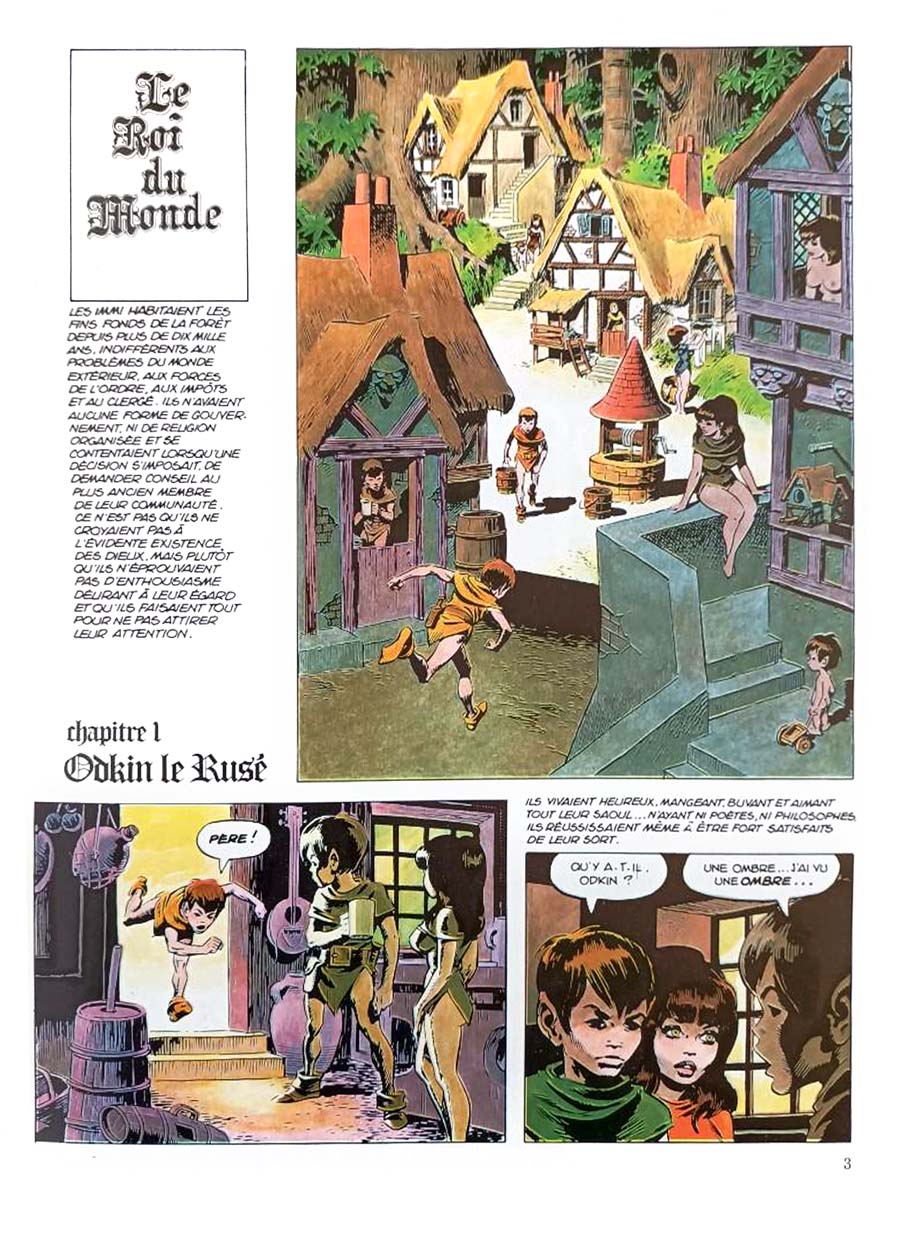 Le Roi du Monde

LES IMMI HABITAIENT LES FINS FONDS DE LA FORÊT DEPUIS PLUS DE DIX MILLE ANS, INDIFFÉRENTS AUX PROBLÈMES DU MONDE EXTÉRIEUR, AUX FORCES DE L'ORDRE, AUX IMPÔTS ET AU CLERGÉ. ILS N'AVAIENT AUCUNE FORME DE GOUVERNEMENT, NI DE RELIGION ORGANISÉE ET SE CONTENTAIENT LORSQU'UNE DÉCISION S'IMPOSAIT, DE DEMANDER CONSEIL AU PLUS ANCIEN MEMBRE DE LEUR COMMUNAUTÉ. CE N'EST PAS QU'ILS NE CROYAIENT PAS À L'ÉVIDENTE EXISTENCE DES DIEUX, MAIS PLUTÔT QU'ILS N'ÉPROUVAIENT PAS D'ENTHOUSIASME DÉLIRANT À LEUR ÉGARD ET QU'ILS FAISAIENT TOUT POUR NE PAS ATTIRER LEUR ATTENTION.

chapitre 1
Odkin le Rusé

PÈRE !

ILS VIVAIENT HEUREUX, MANGEANT, BUVANT ET AIMANT TOUT LEUR SAOUL... N'AYANT NI POÈTES, NI PHILOSOPHES, ILS RÉUSSISSAIENT MÊME À ÊTRE FORT SATISFAITS DE LEUR SORT.

QU'Y A-T-IL, ODKIN ?

UNE OMBRE... J'AI VU UNE OMBRE...

3